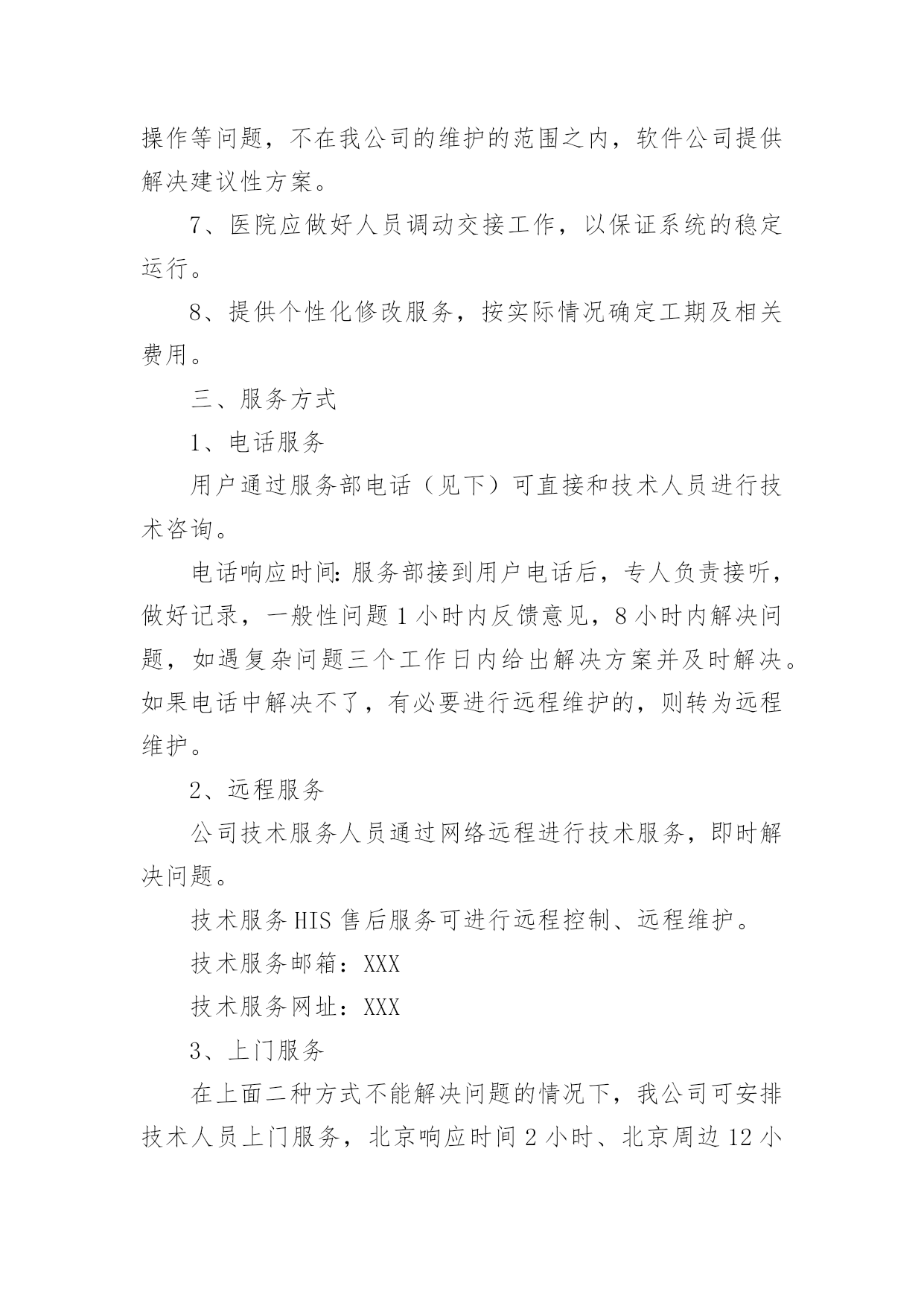 操作等问题，不在我公司的维护的范围之内，软件公司提供解决建议性方案。

7、医院应做好人员调动交接工作，以保证系统的稳定运行。

8、提供个性化修改服务，按实际情况确定工期及相关费用。

三、服务方式

1、电话服务

用户通过服务部电话（见下）可直接和技术人员进行技术咨询。

电话响应时间:服务部接到用户电话后，专人负责接听，做好记录，一般性问题1小时内反馈意见，8小时内解决问题，如遇复杂问题三个工作日内给出解决方案并及时解决。如果电话中解决不了，有必要进行远程维护的，则转为远程维护。

2、远程服务

公司技术服务人员通过网络远程进行技术服务，即时解决问题。

技术服务HIS售后服务可进行远程控制、远程维护。

技术服务邮箱：XXX

技术服务网址：XXX

3、上门服务

在上面二种方式不能解决问题的情况下，我公司可安排技术人员上门服务，北京响应时间2小时、北京周边12小